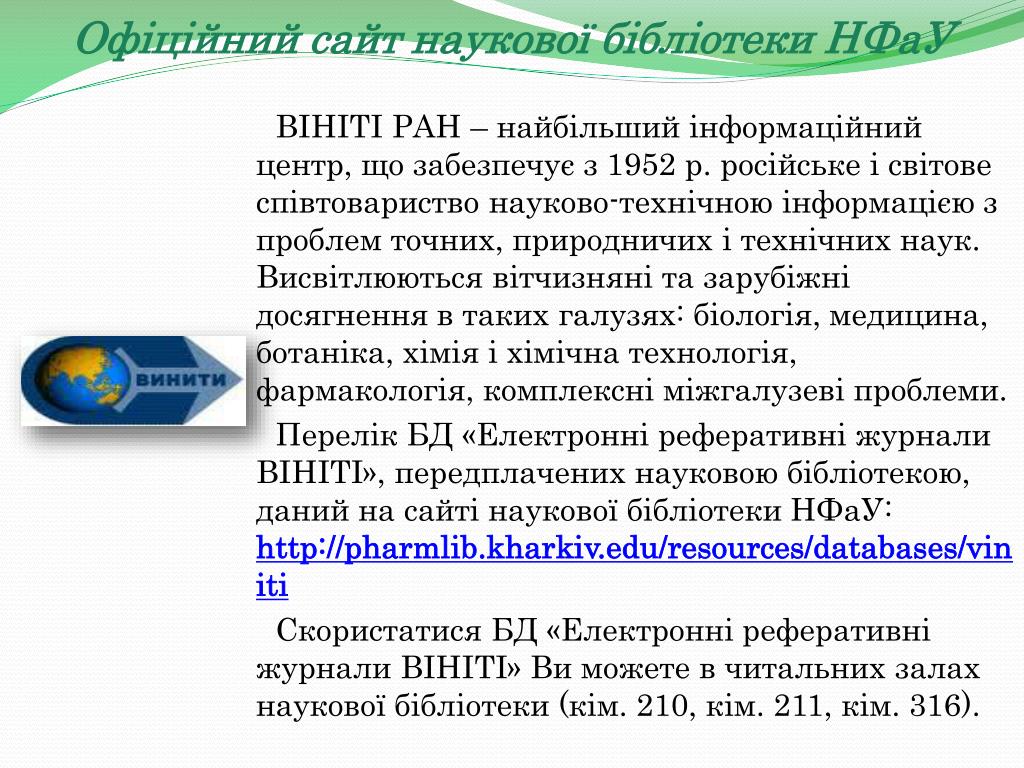 Офіційний сайт наукової бібліотеки НФаУ

ВИНИТИ

ВІНІТІ РАН – найбільший інформаційний центр, що забезпечує з 1952 р. російське і світове співтовариство науково-технічною інформацією з проблем точних, природничих і технічних наук. Висвітлюються вітчизняні та зарубіжні досягнення в таких галузях: біологія, медицина, ботаніка, хімія і хімічна технологія, фармакологія, комплексні міжгалузеві проблеми.

Перелік БД «Електронні реферативні журнали ВІНІТІ», передплачених науковою бібліотекою, даний на сайті наукової бібліотеки НФаУ: http://pharmlib.kharkiv.edu/resources/databases/viniti

Скористатися БД «Електронні реферативні журнали ВІНІТІ» Ви можете в читальних залах наукової бібліотеки (кім. 210, кім. 211, кім. 316).